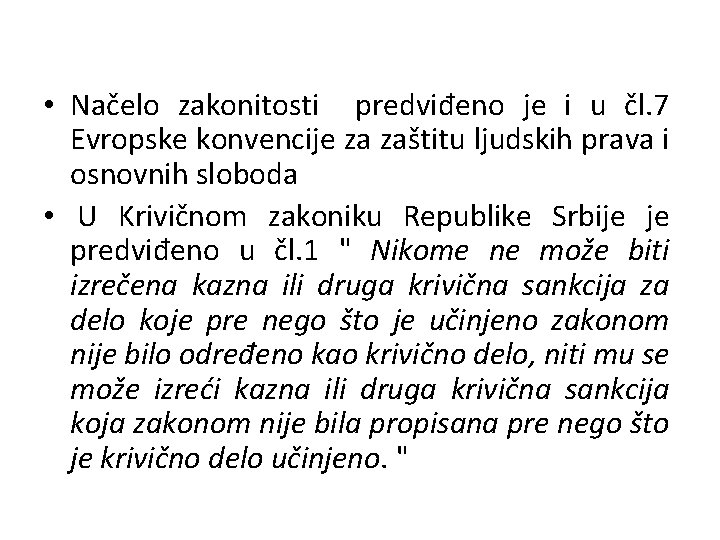 • Načelo zakonitosti predviđeno je i u čl.7 Evropske konvencije za zaštitu ljudskih prava i osnovnih sloboda

• U Krivičnom zakoniku Republike Srbije je predviđeno u čl.1 " Nikome ne može biti izrečena kazna ili druga krivična sankcija za delo koje pre nego što je učinjeno zakonom nije bilo određeno kao krivično delo, niti mu se može izreći kazna ili druga krivična sankcija koja zakonom nije bila propisana pre nego što je krivično delo učinjeno. "